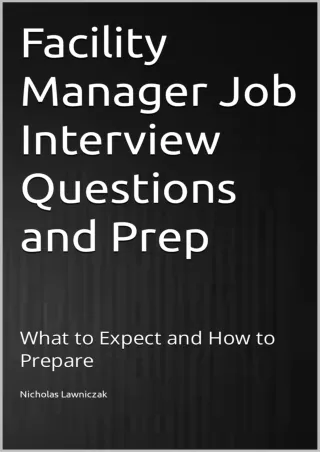 Facility Manager Job Interview Questions and Prep

What to Expect and How to Prepare

Nicholas Lawniczak